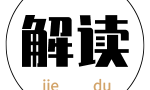 解读

jie du